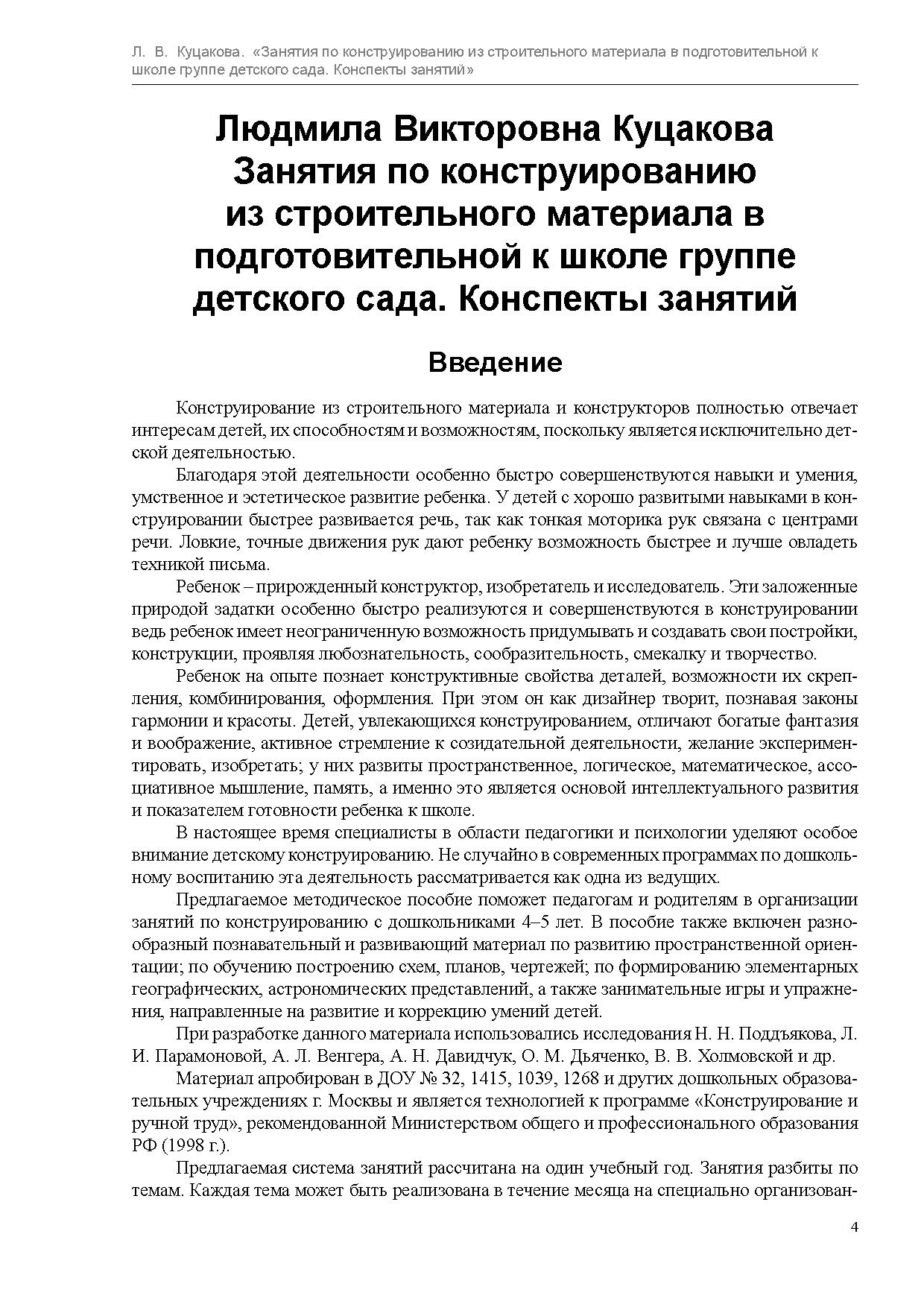 Л. В. Куцакова. «Занятия по конструированию из строительного материала в подготовительной к школе группе детского сада. Конспекты занятий»

Людмила Викторовна Куцакова
Занятия по конструированию из строительного материала в подготовительной к школе группе детского сада. Конспекты занятий

Введение

Конструирование из строительного материала и конструкторов полностью отвечает интересам детей, их способностям и возможностям, поскольку является исключительно детской деятельностью.

Благодаря этой деятельности особенно быстро совершенствуются навыки и умения, умственное и эстетическое развитие ребенка. У детей с хорошо развитыми навыками в конструировании быстрее развивается речь, так как тонкая моторика рук связана с центрами речи. Ловкие, точные движения рук дают ребенку возможность быстрее и лучше овладеть техникой письма.

Ребенок – прирожденный конструктор, изобретатель и исследователь. Эти заложенные природой задатки особенно быстро реализуются и совершенствуются в конструировании ведь ребенок имеет неограниченную возможность придумывать и создавать свои постройки, конструкции, проявляя любознательность, сообразительность, смекалку и творчество.

Ребенок на опыте познает конструктивные свойства деталей, возможности их скрепления, комбинирования, оформления. При этом он как дизайнер творит, познавая законы гармонии и красоты. Детей, увлекающихся конструированием, отличают богатые фантазия и воображение, активное стремление к созидательной деятельности, желание экспериментировать, изобретать; у них развиты пространственное, логическое, математическое, ассоциативное мышление, память, а именно это является основой интеллектуального развития и показателем готовности ребенка к школе.

В настоящее время специалисты в области педагогики и психологии уделяют особое внимание детскому конструированию. Не случайно в современных программах по дошкольному воспитанию эта деятельность рассматривается как одна из ведущих.

Предлагаемое методическое пособие поможет педагогам и родителям в организации занятий по конструированию с дошкольниками 4–5 лет. В пособие также включен разнообразный познавательный и развивающий материал по развитию пространственной ориентации; по обучению построению схем, планов, чертежей; по формированию элементарных географических, астрономических представлений, а также занимательные игры и упражнения, направленные на развитие и коррекцию умений детей.

При разработке данного материала использовались исследования Н. Н. Поддъякова, Л. И. Парамоновой, А. Л. Венгера, А. Н. Давидчук, О. М. Дьяченко, В. В. Холмовской и др.

Материал апробирован в ДОУ № 32, 1415, 1039, 1268 и других дошкольных образовательных учреждениях г. Москвы и является технологией к программе «Конструирование и ручной труд», рекомендованной Министерством общего и профессионального образования РФ (1998 г.).

Предлагаемая система занятий рассчитана на один учебный год. Занятия разбиты по темам. Каждая тема может быть реализована в течение месяца на специально организован-

4